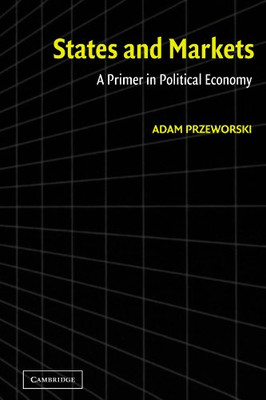 States and Markets

A Primer in Political Economy

ADAM PRZEWORSKI

CAMBRIDGE